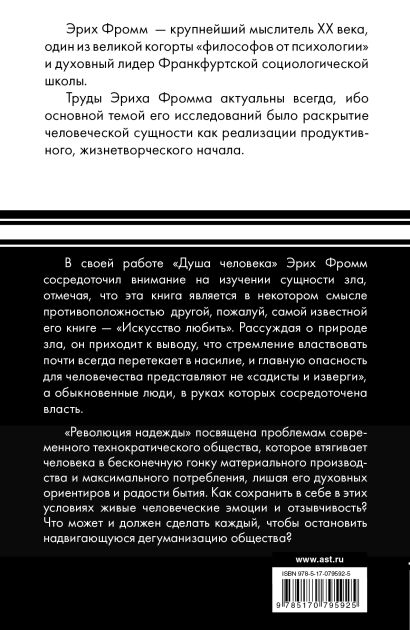 Эрих Фромм — крупнейший мыслитель XX века, один из великой когорты «философов от психологии» и духовный лидер Франкфуртской социологической школы.

Труды Эриха Фромма актуальны всегда, ибо основной темой его исследований было раскрытие человеческой сущности как реализации продуктивного, жизнетворческого начала.

В своей работе «Душа человека» Эрих Фромм сосредоточил внимание на изучении сущности зла, отмечая, что эта книга является в некотором смысле противоположностью другой, пожалуй, самой известной его книге — «Искусство любить». Рассуждая о природе зла, он приходит к выводу, что стремление властвовать почти всегда перетекает в насилие, и главную опасность для человечества представляют не «садисты и изверги», а обыкновенные люди, в руках которых сосредоточена власть.

«Революция надежды» посвящена проблемам современного технократического общества, которое втягивает человека в бесконечную гонку материального производства и максимального потребления, лишая его духовных ориентиров и радости бытия. Как сохранить в себе в этих условиях живые человеческие эмоции и отзывчивость? Что может и должен сделать каждый, чтобы остановить надвигающуюся дегуманизацию общества?

www.ast.ru

ISBN 978-5-17-079592-5

9 785170 795925